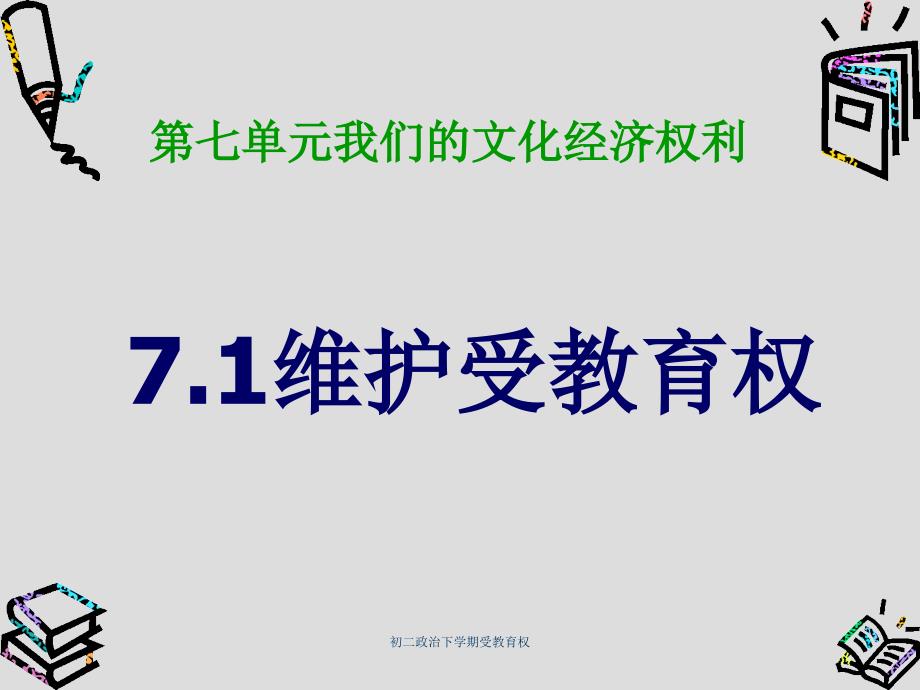 第七单元我们的文化经济权利

7.1维护受教育权

初二政治下学期受教育权